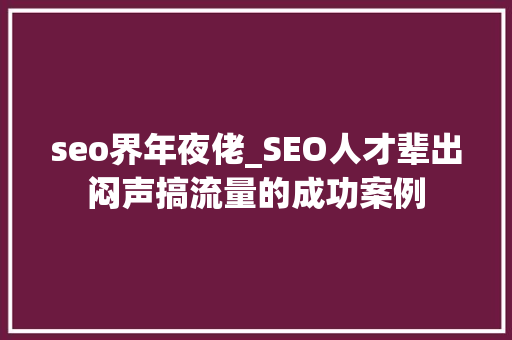 seo界年夜佬_SEO人才辈出闷声搞流量的成功案例